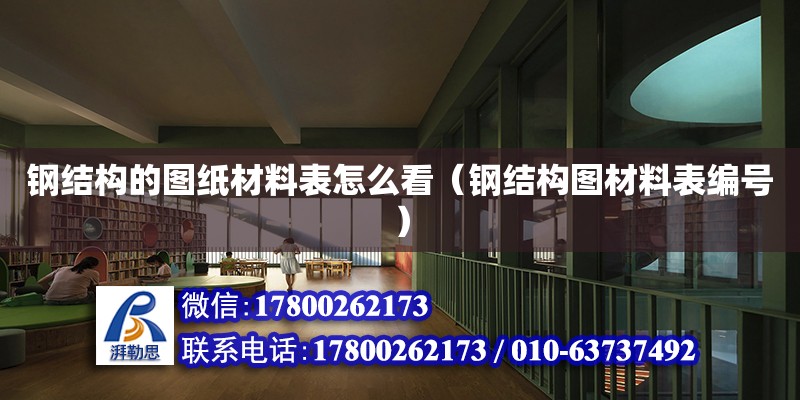 钢结构的图纸材料表怎么看（钢结构图材料表编号）

湃勒思

微信:17800262173

联系电话:17800262173 / 010-63737492